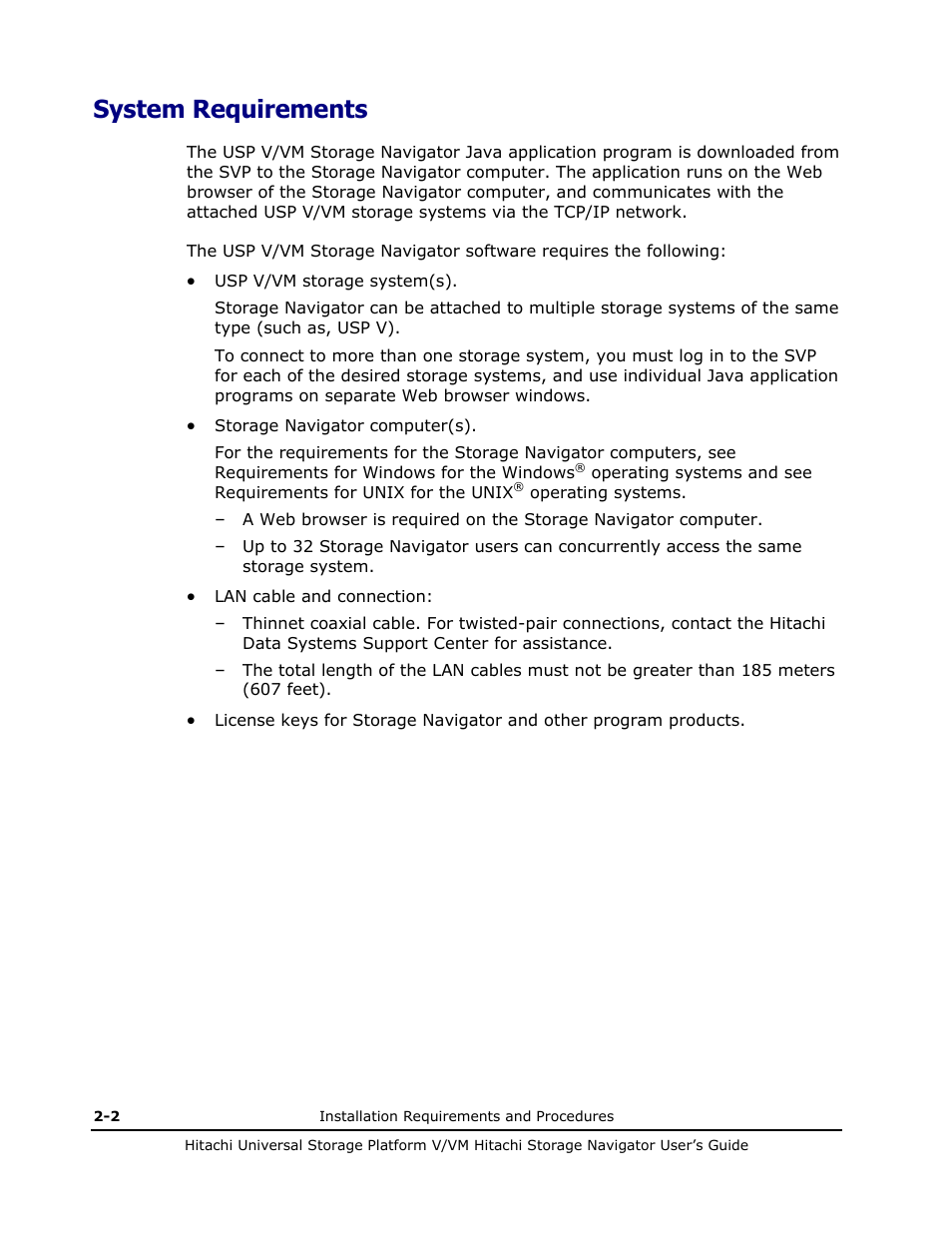 System Requirements

The USP V/VM Storage Navigator Java application program is downloaded from the SVP to the Storage Navigator computer. The application runs on the Web browser of the Storage Navigator computer, and communicates with the attached USP V/VM storage systems via the TCP/IP network.

The USP V/VM Storage Navigator software requires the following:

• USP V/VM storage system(s).

Storage Navigator can be attached to multiple storage systems of the same type (such as, USP V).

To connect to more than one storage system, you must log in to the SVP for each of the desired storage systems, and use individual Java application programs on separate Web browser windows.

• Storage Navigator computer(s).

For the requirements for the Storage Navigator computers, see Requirements for Windows for the Windows® operating systems and see Requirements for UNIX for the UNIX® operating systems.

– A Web browser is required on the Storage Navigator computer.

– Up to 32 Storage Navigator users can concurrently access the same storage system.

• LAN cable and connection:

– Thinnet coaxial cable. For twisted-pair connections, contact the Hitachi Data Systems Support Center for assistance.

– The total length of the LAN cables must not be greater than 185 meters (607 feet).

• License keys for Storage Navigator and other program products.

2-2 Installation Requirements and Procedures

Hitachi Universal Storage Platform V/VM Hitachi Storage Navigator User's Guide